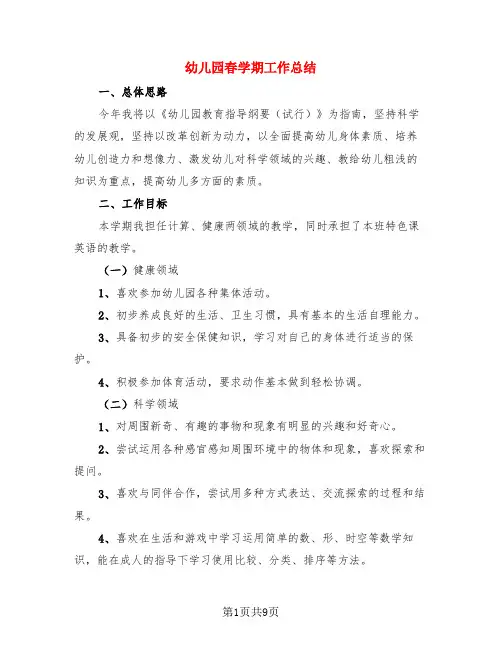 幼儿园春学期工作总结

一、总体思路

今年我将以《幼儿园教育指导纲要（试行）》为指南，坚持科学的发展观，坚持以改革创新为动力，以全面提高幼儿身体素质、培养幼儿创造力和想像力、激发幼儿对科学领域的兴趣、教给幼儿粗浅的知识为重点，提高幼儿多方面的素质。

二、工作目标

本学期我担任计算、健康两领域的教学，同时承担了本班特色课英语的教学。

（一）健康领域

1、喜欢参加幼儿园各种集体活动。

2、初步养成良好的生活、卫生习惯，具有基本的生活自理能力。

3、具备初步的安全保健知识，学习对自己的身体进行适当的保护。

4、积极参加体育活动，要求动作基本做到轻松协调。

（二）科学领域

1、对周围新奇、有趣的事物和现象有明显的兴趣和好奇心。

2、尝试运用各种感官感知周围环境中的物体和现象，喜欢探索和提问。

3、喜欢与同伴合作，尝试用多种方式表达、交流探索的过程和结果。

4、喜欢在生活和游戏中学习运用简单的数、形、时空等数学知识，能在成人的指导下学习使用比较、分类、排序等方法。

第1页共9页